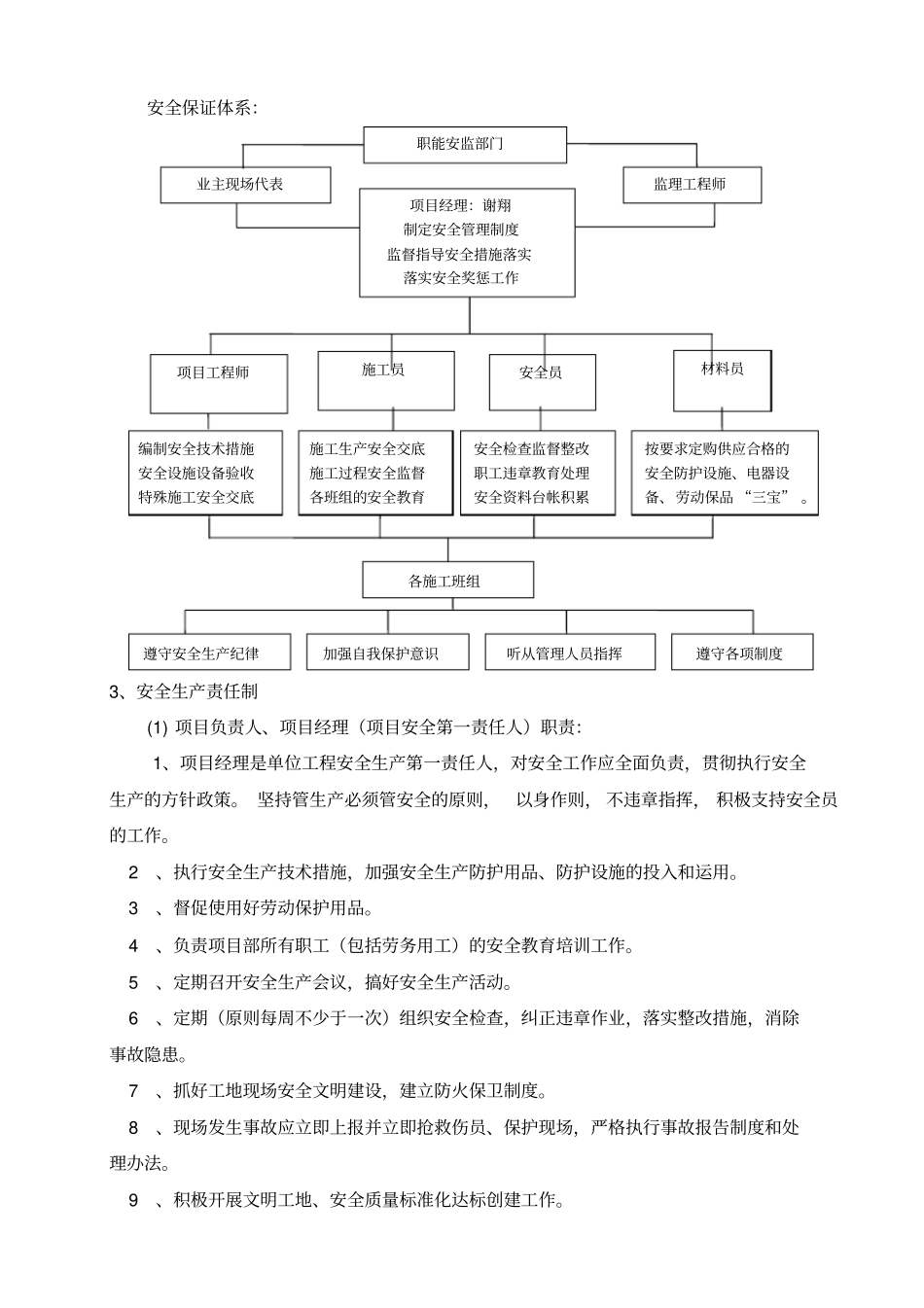 安全保证体系：

职能安监部门

业主现场代表

监理工程师

项目经理：谢翔
制定安全管理制度
监督指导安全措施落实
落实安全奖惩工作

项目工程师

施工员

安全员

材料员

编制安全技术措施
安全设施设备验收
特殊施工安全交底

施工生产安全交底
施工过程安全监督
各班组的安全教育

安全检查监督整改
职工违章教育处理
安全资料台帐积累

按要求定购供应合格的安全防护设施、电器设备、劳动保品“三宝”。

各施工班组

遵守安全生产纪律

加强自我保护意识

听从管理人员指挥

遵守各项制度

3、安全生产责任制

(1) 项目负责人、项目经理（项目安全第一责任人）职责：

1、项目经理是单位工程安全生产第一责任人，对安全工作应全面负责，贯彻执行安全生产的方针政策。 坚持管生产必须管安全的原则， 以身作则， 不违章指挥， 积极支持安全员的工作。

2 、执行安全生产技术措施，加强安全生产防护用品、防护设施的投入和运用。

3 、督促使用好劳动保护用品。

4 、负责项目部所有职工（包括劳务用工）的安全教育培训工作。

5 、定期召开安全生产会议，搞好安全生产活动。

6 、定期（原则每周不少于一次）组织安全检查，纠正违章作业，落实整改措施，消除事故隐患。

7 、抓好工地现场安全文明建设，建立防火保卫制度。

8 、现场发生事故应立即上报并立即抢救伤员、保护现场，严格执行事故报告制度和处理办法。

9 、积极开展文明工地、安全质量标准化达标创建工作。